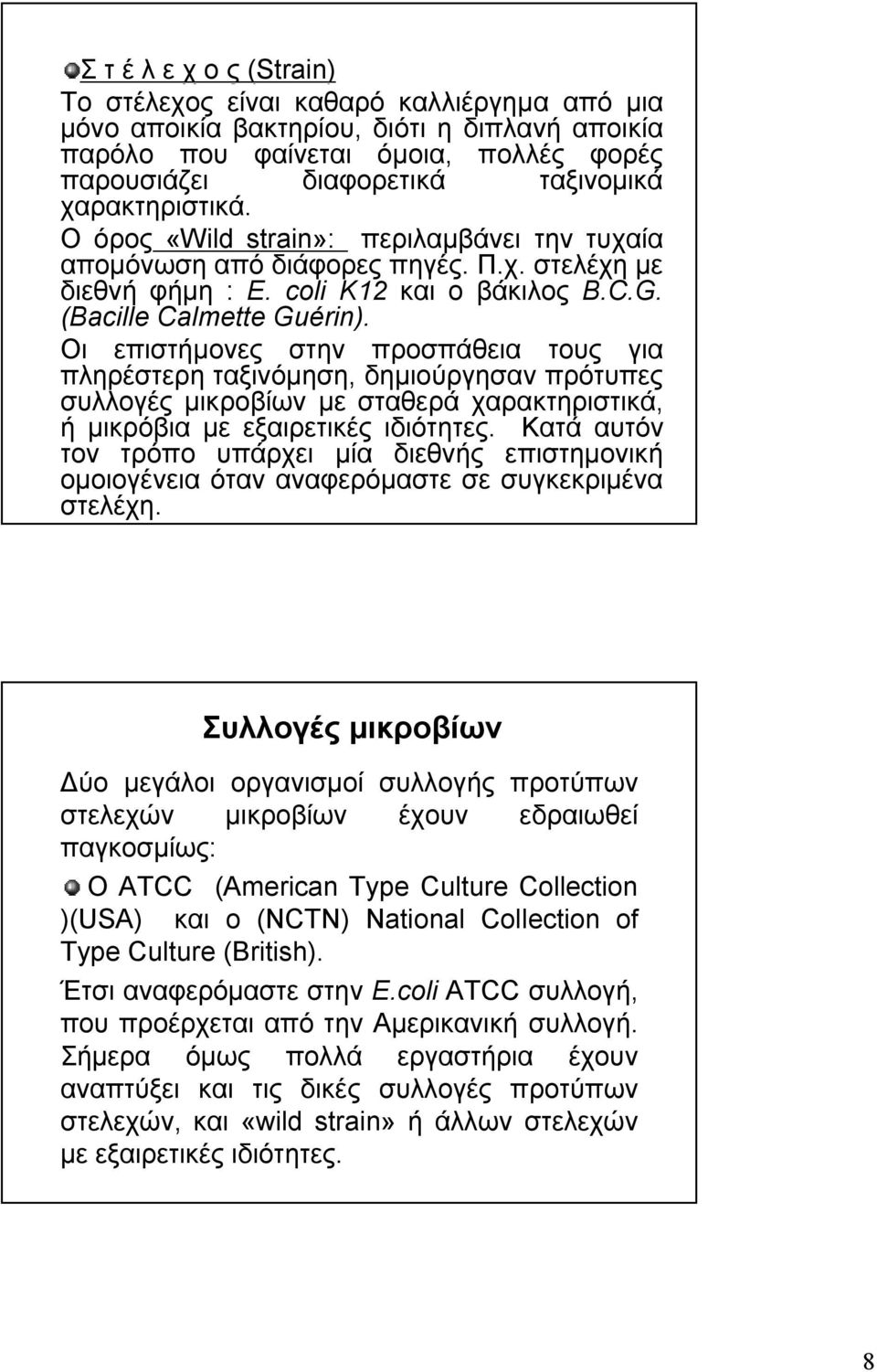 Σ τ έ λ ε χ ο ς (Strain)

Το στέλεχος είναι καθαρό καλλιέργημα από μια μόνο αποικία βακτηρίου, διότι η διπλανή αποικία παρόλο που φαίνεται όμοια, πολλές φορές παρουσιάζει διαφορετικά ταξινομικά χαρακτηριστικά.

Ο όρος «Wild strain»: περιλαμβάνει την τυχαία απομόνωση από διάφορες πηγές. Π.χ. στελέχη με διεθνή φήμη : E. coli K12 και ο βάκιλος B.C.G. (Bacille Calmette Guérin).

Οι επιστήμονες στην προσπάθεια τους για πληρέστερη ταξινόμηση, δημιούργησαν πρότυπες συλλογές μικροβίων με σταθερά χαρακτηριστικά, ή μικρόβια με εξαιρετικές ιδιότητες. Κατά αυτόν τον τρόπο υπάρχει μία διεθνής επιστημονική ομοιογένεια όταν αναφερόμαστε σε συγκεκριμένα στελέχη.

Συλλογές μικροβίων

Δύο μεγάλοι οργανισμοί συλλογής προτύπων στελεχών μικροβίων έχουν εδραιωθεί παγκοσμίως:

Ο ATCC (American Type Culture Collection )(USA) και ο (NCTN) National Collection of Type Culture (British).

Έτσι αναφερόμαστε στην E.coli ATCC συλλογή, που προέρχεται από την Αμερικανική συλλογή. Σήμερα όμως πολλά εργαστήρια έχουν αναπτύξει και τις δικές συλλογές προτύπων στελεχών, και «wild strain» ή άλλων στελεχών με εξαιρετικές ιδιότητες.

8